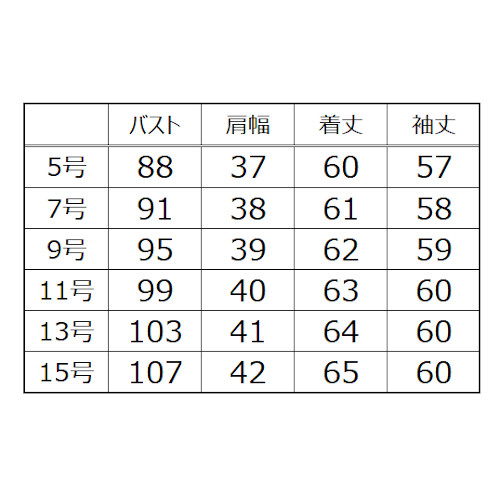 | | バスト | 肩幅 | 着丈 | 袖丈 |
|---|---|---|---|---|
| 5号 | 88 | 37 | 60 | 57 |
| 7号 | 91 | 38 | 61 | 58 |
| 9号 | 95 | 39 | 62 | 59 |
| 11号 | 99 | 40 | 63 | 60 |
| 13号 | 103 | 41 | 64 | 60 |
| 15号 | 107 | 42 | 65 | 60 |